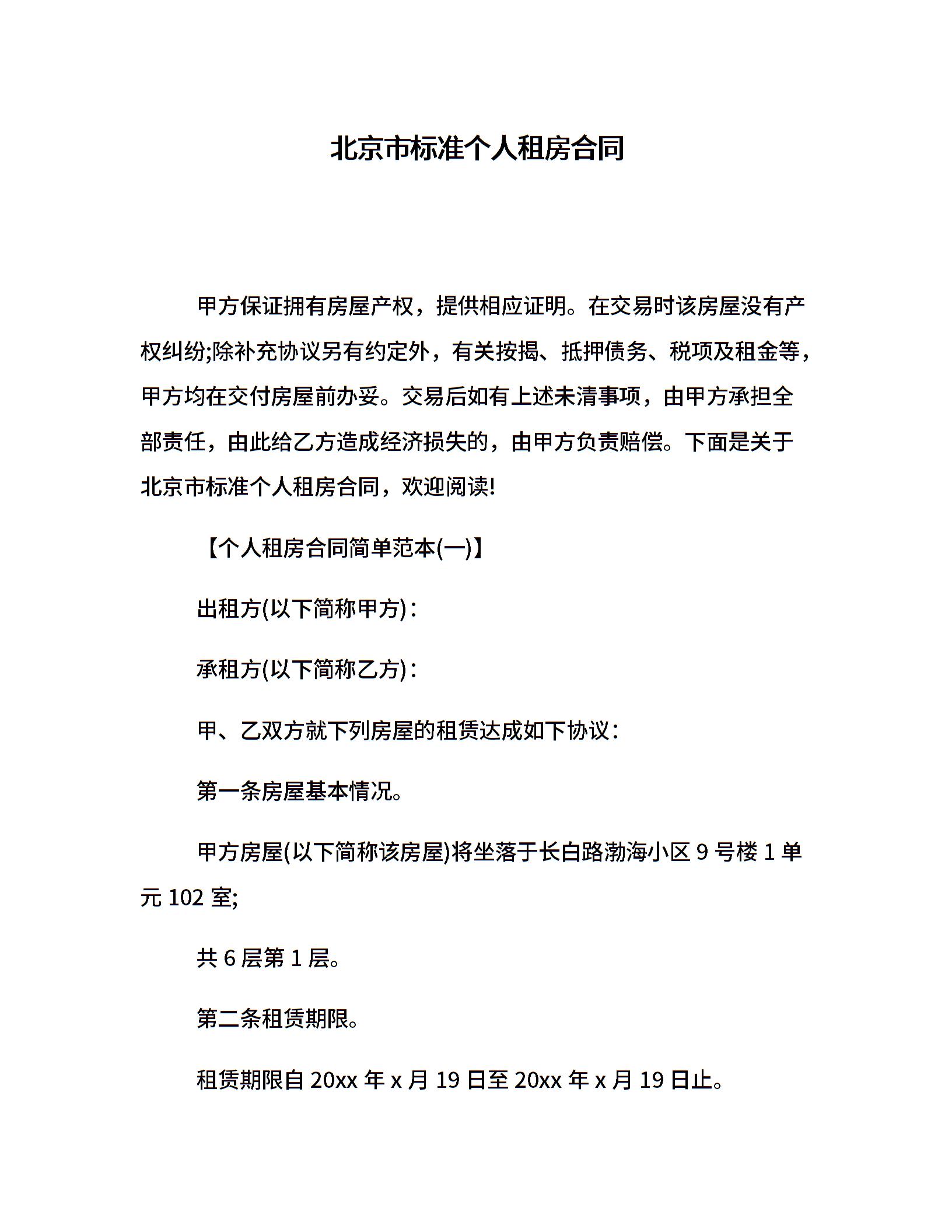 北京市标准个人租房合同

甲方保证拥有房屋产权，提供相应证明。在交易时该房屋没有产权纠纷;除补充协议另有约定外，有关按揭、抵押债务、税项及租金等，甲方均在交付房屋前办妥。交易后如有上述未清事项，由甲方承担全部责任，由此给乙方造成经济损失的，由甲方负责赔偿。下面是关于北京市标准个人租房合同，欢迎阅读!

【个人租房合同简单范本(一)】

出租方(以下简称甲方)：

承租方(以下简称乙方)：

甲、乙双方就下列房屋的租赁达成如下协议：

第一条房屋基本情况。

甲方房屋(以下简称该房屋)将坐落于长白路渤海小区 9 号楼 1 单元 102 室;

共 6 层第 1 层。

第二条租赁期限。

租赁期限自 20xx 年 x 月 19 日至 20xx 年 x 月 19 日止。